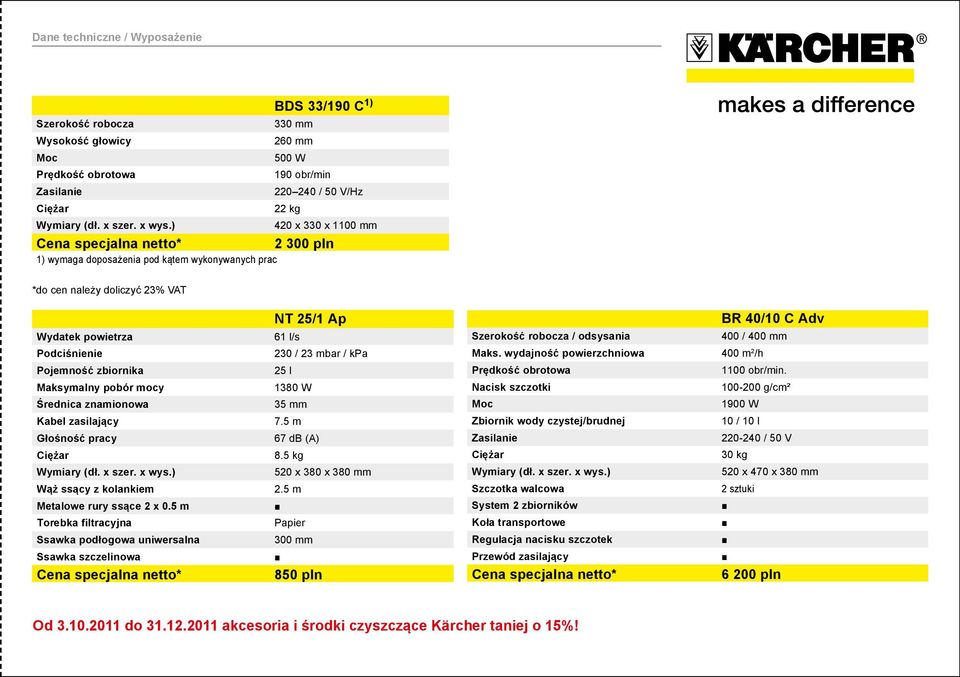 Dane techniczne / Wyposażenie

KÄRCHER®

makes a difference

| | BDS 33/190 C$^{1)}$ |
|---|---|
| Szerokość robocza | 330 mm |
| Wysokość głowicy | 260 mm |
| Moc | 500 W |
| Prędkość obrotowa | 190 obr/min |
| Zasilanie | 220–240 / 50 V/Hz |
| Ciężar | 22 kg |
| Wymiary (dł. x szer. x wys.) | 420 x 330 x 1100 mm |
| Cena specjalna netto* | 2 300 pln |

1) wymaga doposażenia pod kątem wykonywanych prac

*do cen należy doliczyć 23% VAT

| | NT 25/1 Ap |
|---|---|
| Wydatek powietrza | 61 l/s |
| Podciśnienie | 230 / 23 mbar / kPa |
| Pojemność zbiornika | 25 l |
| Maksymalny pobór mocy | 1380 W |
| Średnica znamionowa | 35 mm |
| Kabel zasilający | 7.5 m |
| Głośność pracy | 67 dB (A) |
| Ciężar | 8.5 kg |
| Wymiary (dł. x szer. x wys.) | 520 x 380 x 380 mm |
| Wąż ssący z kolankiem | 2.5 m |
| Metalowe rury ssące 2 x 0.5 m | ■ |
| Torebka filtracyjna | Papier |
| Ssawka podłogowa uniwersalna | 300 mm |
| Ssawka szczelinowa | ■ |
| Cena specjalna netto* | 850 pln |

| | BR 40/10 C Adv |
|---|---|
| Szerokość robocza / odsysania | 400 / 400 mm |
| Maks. wydajność powierzchniowa | 400 m²/h |
| Prędkość obrotowa | 1100 obr/min. |
| Nacisk szczotki | 100-200 g/cm² |
| Moc | 1900 W |
| Zbiornik wody czystej/brudnej | 10 / 10 l |
| Zasilanie | 220-240 / 50 V |
| Ciężar | 30 kg |
| Wymiary (dł. x szer. x wys.) | 520 x 470 x 380 mm |
| Szczotka walcowa | 2 sztuki |
| System 2 zbiorników | ■ |
| Koła transportowe | ■ |
| Regulacja nacisku szczotek | ■ |
| Przewód zasilający | ■ |
| Cena specjalna netto* | 6 200 pln |

Od 3.10.2011 do 31.12.2011 akcesoria i środki czyszczące Kärcher taniej o 15%!